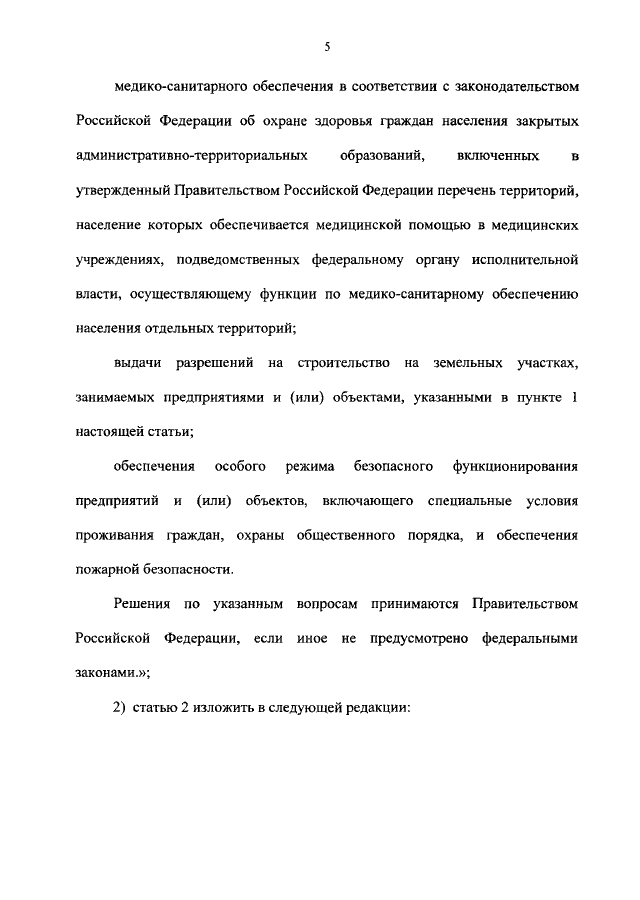 5

медико-санитарного обеспечения в соответствии с законодательством Российской Федерации об охране здоровья граждан населения закрытых административно-территориальных образований, включенных в утвержденный Правительством Российской Федерации перечень территорий, население которых обеспечивается медицинской помощью в медицинских учреждениях, подведомственных федеральному органу исполнительной власти, осуществляющему функции по медико-санитарному обеспечению населения отдельных территорий;

выдачи разрешений на строительство на земельных участках, занимаемых предприятиями и (или) объектами, указанными в пункте 1 настоящей статьи;

обеспечения особого режима безопасного функционирования предприятий и (или) объектов, включающего специальные условия проживания граждан, охраны общественного порядка, и обеспечения пожарной безопасности.

Решения по указанным вопросам принимаются Правительством Российской Федерации, если иное не предусмотрено федеральными законами.»;

2) статью 2 изложить в следующей редакции: